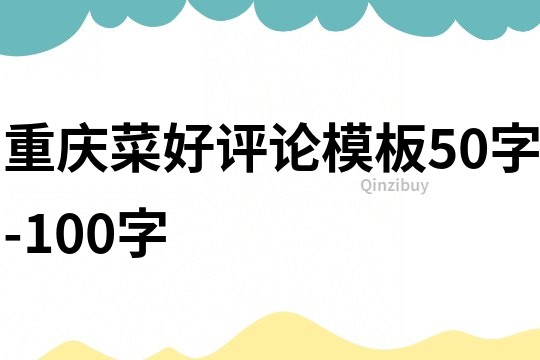 重庆菜好评论模板50字-100字

Qinzibuy